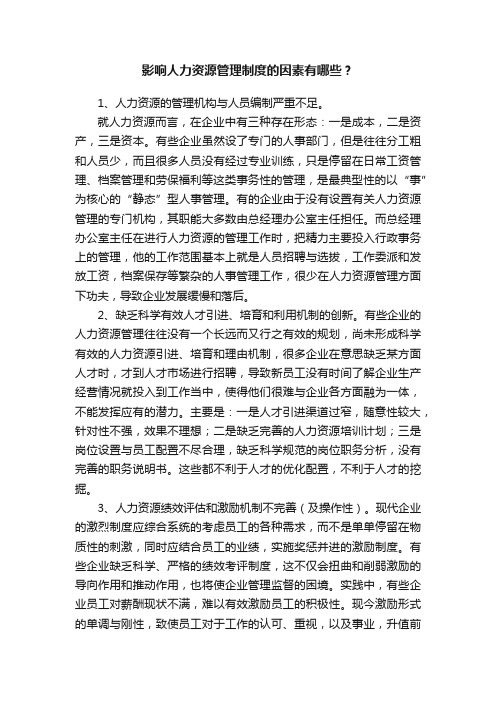 影响人力资源管理制度的因素有哪些？

1、人力资源的管理机构与人员编制严重不足。

就人力资源而言，在企业中有三种存在形态：一是成本，二是资产，三是资本。有些企业虽然设了专门的人事部门，但是往往分工粗和人员少，而且很多人员没有经过专业训练，只是停留在日常工资管理、档案管理和劳保福利等这类事务性的管理，是最典型性的以“事”为核心的“静态”型人事管理。有的企业由于没有设置有关人力资源管理的专门机构，其职能大多数由总经理办公室主任担任。而总经理办公室主任在进行人力资源的管理工作时，把精力主要投入行政事务上的管理，他的工作范围基本上就是人员招聘与选拔，工作委派和发放工资，档案保存等繁杂的人事管理工作，很少在人力资源管理方面下功夫，导致企业发展缓慢和落后。

2、缺乏科学有效人才引进、培育和利用机制的创新。有些企业的人力资源管理往往没有一个长远而又行之有效的规划，尚未形成科学有效的人力资源引进、培育和理由机制，很多企业在意思缺乏某方面人才时，才到人才市场进行招聘，导致新员工没有时间了解企业生产经营情况就投入到工作当中，使得他们很难与企业各方面融为一体，不能发挥应有的潜力。主要是：一是人才引进渠道过窄，随意性较大，针对性不强，效果不理想；二是缺乏完善的人力资源培训计划；三是岗位设置与员工配置不尽合理，缺乏科学规范的岗位职务分析，没有完善的职务说明书。这些都不利于人才的优化配置，不利于人才的挖掘。

3、人力资源绩效评估和激励机制不完善（及操作性）。现代企业的激烈制度应综合系统的考虑员工的各种需求，而不是单单停留在物质性的刺激，同时应结合员工的业绩，实施奖惩并进的激励制度。有些企业缺乏科学、严格的绩效考评制度，这不仅会扭曲和削弱激励的导向作用和推动作用，也将使企业管理监督的困境。实践中，有些企业员工对薪酬现状不满，难以有效激励员工的积极性。现今激励形式的单调与刚性，致使员工对于工作的认可、重视，以及事业，升值前